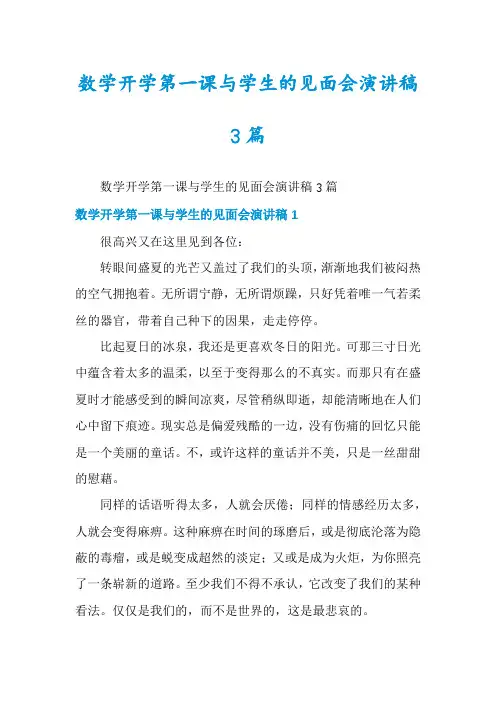 数学开学第一课与学生的见面会演讲稿3篇

数学开学第一课与学生的见面会演讲稿3篇

数学开学第一课与学生的见面会演讲稿1

很高兴又在这里见到各位:

转眼间盛夏的光芒又盖过了我们的头顶，渐渐地我们被闷热的空气拥抱着。无所谓宁静，无所谓烦躁，只好凭着唯一气若柔丝的器官，带着自己种下的因果，走走停停。

比起夏日的冰泉，我还是更喜欢冬日的阳光。可那三寸日光中蕴含着太多的温柔，以至于变得那么的不真实。而那只有在盛夏时才能感受到的瞬间凉爽，尽管稍纵即逝，却能清晰地在人们心中留下痕迹。现实总是偏爱残酷的一边，没有伤痛的回忆只能是一个美丽的童话。不，或许这样的童话并不美，只是一丝甜甜的慰藉。

同样的话语听得太多，人就会厌倦；同样的情感经历太多，人就会变得麻痹。这种麻痹在时间的琢磨后，或是彻底沦落为隐蔽的毒瘤，或是蜕变成超然的淡定；又或是成为火炬，为你照亮了一条崭新的道路。至少我们不得不承认，它改变了我们的某种看法。仅仅是我们的，而不是世界的，这是最悲哀的。